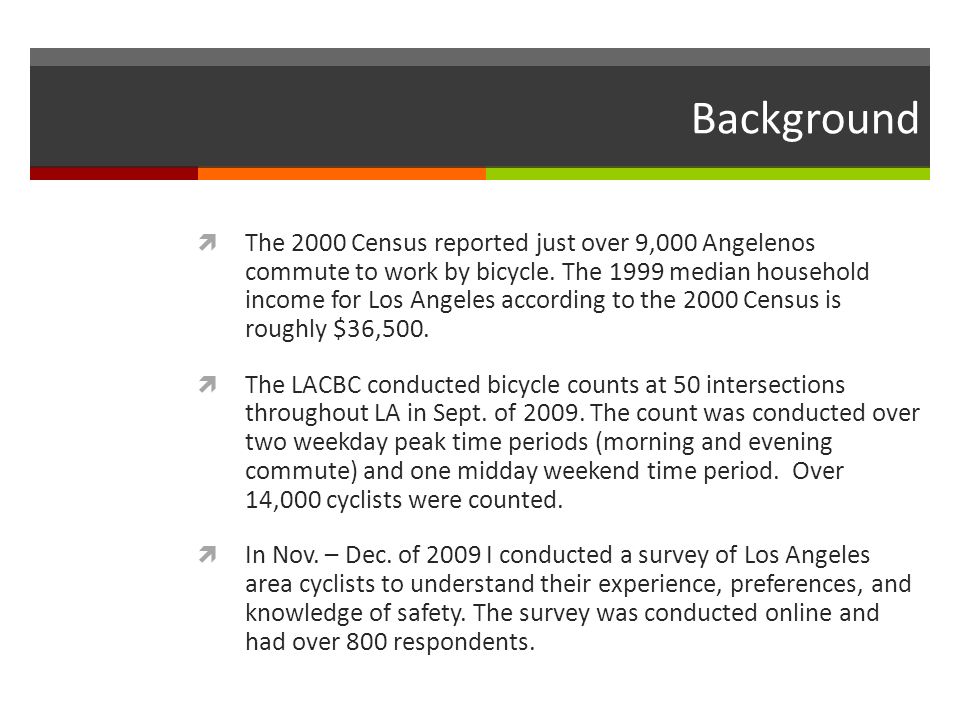 Background

The 2000 Census reported just over 9,000 Angelenos commute to work by bicycle. The 1999 median household income for Los Angeles according to the 2000 Census is roughly \$36,500.

The LACBC conducted bicycle counts at 50 intersections throughout LA in Sept. of 2009. The count was conducted over two weekday peak time periods (morning and evening commute) and one midday weekend time period. Over 14,000 cyclists were counted.

In Nov. – Dec. of 2009 I conducted a survey of Los Angeles area cyclists to understand their experience, preferences, and knowledge of safety. The survey was conducted online and had over 800 respondents.